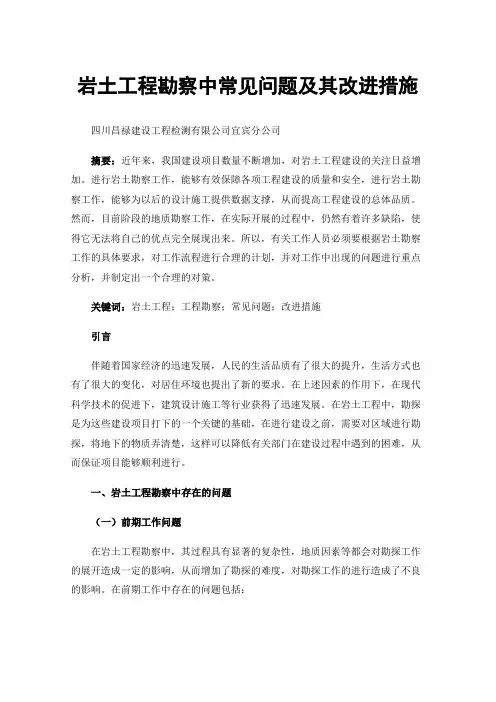 岩土工程勘察中常见问题及其改进措施

四川昌禄建设工程检测有限公司宜宾分公司

摘要：近年来，我国建设项目数量不断增加，对岩土工程建设的关注日益增加。进行岩土勘察工作，能够有效保障各项工程建设的质量和安全，进行岩土勘察工作，能够为以后的设计施工提供数据支撑，从而提高工程建设的总体品质。然而，目前阶段的地质勘察工作，在实际开展的过程中，仍然有着许多缺陷，使得它无法将自己的优点完全展现出来。所以，有关工作人员必须要根据岩土勘察工作的具体要求，对工作流程进行合理的计划，并对工作中出现的问题进行重点分析，并制定出一个合理的对策。

关键词：岩土工程；工程勘察；常见问题；改进措施

引言

伴随着国家经济的迅速发展，人民的生活品质有了很大的提升，生活方式也有了很大的变化，对居住环境也提出了新的要求。在上述因素的作用下，在现代科学技术的促进下，建筑设计施工等行业获得了迅速发展。在岩土工程中，勘探是为这些建设项目打下的一个关键的基础，在进行建设之前，需要对区域进行勘探，将地下的物质弄清楚，这样可以降低有关部门在建设过程中遇到的困难，从而保证项目能够顺利进行。

一、岩土工程勘察中存在的问题

（一）前期工作问题

在岩土工程勘察中，其过程具有显著的复杂性，地质因素等都会对勘探工作的展开造成一定的影响，从而增加了勘探的难度，对勘探工作的进行造成了不良的影响。在前期工作中存在的问题包括：